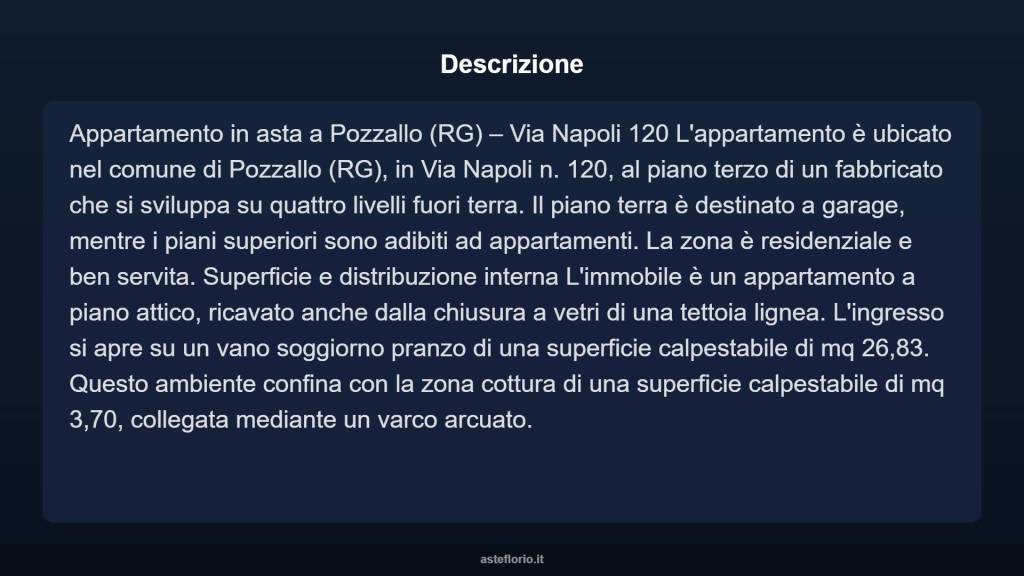 Descrizione

Appartamento in asta a Pozzallo (RG) – Via Napoli 120 L'appartamento è ubicato nel comune di Pozzallo (RG), in Via Napoli n. 120, al piano terzo di un fabbricato che si sviluppa su quattro livelli fuori terra. Il piano terra è destinato a garage, mentre i piani superiori sono adibiti ad appartamenti. La zona è residenziale e ben servita. Superficie e distribuzione interna L'immobile è un appartamento a piano attico, ricavato anche dalla chiusura a vetri di una tettoia lignea. L'ingresso si apre su un vano soggiorno pranzo di una superficie calpestabile di mq 26,83. Questo ambiente confina con la zona cottura di una superficie calpestabile di mq 3,70, collegata mediante un varco arcuato.

asteflorio.it